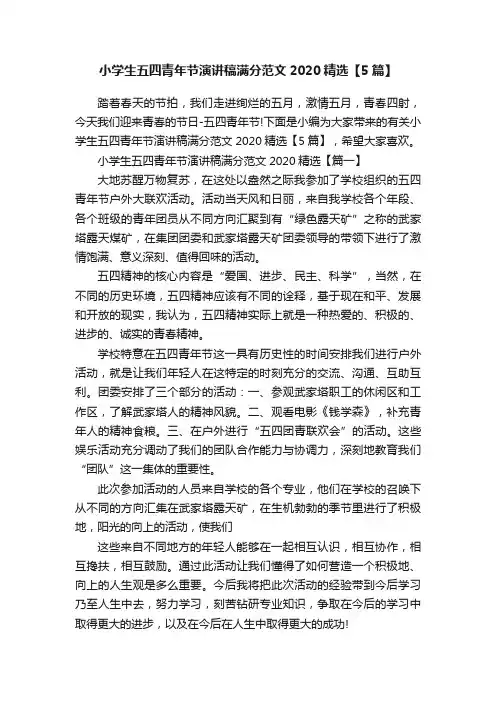 小学生五四青年节演讲稿满分范文 2020 精选【5 篇】

踏着春天的节拍，我们走进绚烂的五月，激情五月，青春四射，今天我们迎来青春的节日-五四青年节!下面是小编为大家带来的有关小学生五四青年节演讲稿满分范文 2020 精选【5 篇】，希望大家喜欢。

小学生五四青年节演讲稿满分范文 2020 精选【篇一】

大地苏醒万物复苏，在这处以盎然之际我参加了学校组织的五四青年节户外大联欢活动。活动当天风和日丽，来自我学校各个年段、各个班级的青年团员从不同方向汇聚到有“绿色露天矿”之称的武家塔露天煤矿，在集团团委和武家塔露天矿团委领导的带领下进行了激情饱满、意义深刻、值得回味的活动。

五四精神的核心内容是“爱国、进步、民主、科学”，当然，在不同的历史环境，五四精神应该有不同的诠释，基于现在和平、发展和开放的现实，我认为，五四精神实际上就是一种热爱的、积极的、进步的、诚实的青春精神。

学校特意在五四青年节这一具有历史性的时间安排我们进行户外活动，就是让我们年轻人在这特定的时刻充分的交流、沟通、互助互利。团委安排了三个部分的活动：一、参观武家塔职工的休闲区和工作区，了解武家塔人的精神风貌。二、观看电影《钱学森》，补充青年人的精神食粮。三、在户外进行“五四团青联欢会”的活动。这些娱乐活动充分调动了我们的团队合作能力与协调力，深刻地教育我们“团队”这一集体的重要性。

此次参加活动的人员来自学校的各个专业，他们在学校的召唤下从不同的方向汇集在武家塔露天矿，在生机勃勃的季节里进行了积极地，阳光的向上的活动，使我们

这些来自不同地方的年轻人能够在一起相互认识，相互协作，相互搀扶，相互鼓励。通过此活动让我们懂得了如何营造一个积极地、向上的人生观是多么重要。今后我将把此次活动的经验带到今后学习乃至人生中去，努力学习，刻苦钻研专业知识，争取在今后的学习中取得更大的进步，以及在今后在人生中取得更大的成功!